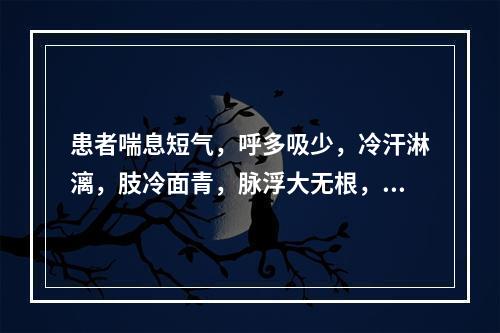 患者喘息短气，呼多吸少，冷汗淋漓，肢冷面青，脉浮大无根，...